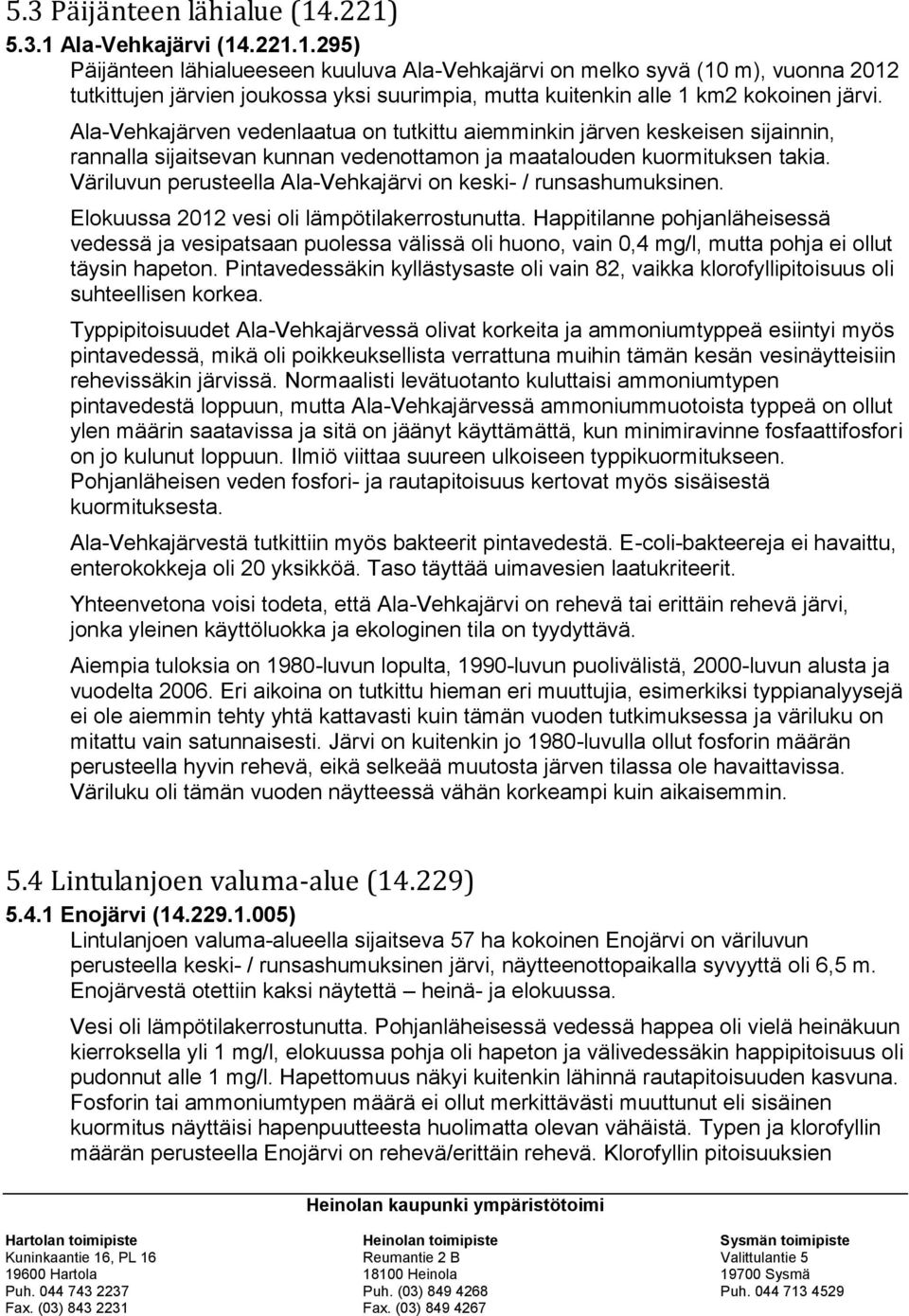 5.3 Päijänteen lähialue (14.221)

5.3.1 Ala-Vehkajärvi (14.221.1.295)

Päijänteen lähialueeseen kuuluva Ala-Vehkajärvi on melko syvä (10 m), vuonna 2012 tutkittujen järvien joukossa yksi suurimpia, mutta kuitenkin alle 1 km2 kokoinen järvi. Ala-Vehkajärven vedenlaatua on tutkittu aiemminkin järven keskeisen sijainnin, rannalla sijaitsevan kunnan vedenottamon ja maatalouden kuormituksen takia. Väriluvun perusteella Ala-Vehkajärvi on keski- / runsashumuksinen.

Elokuussa 2012 vesi oli lämpötilakerrostunutta. Happitilanne pohjanläheisessä vedessä ja vesipatsaan puolessa välissä oli huono, vain 0,4 mg/l, mutta pohja ei ollut täysin hapeton. Pintavedessäkin kyllästysaste oli vain 82, vaikka klorofyllipitoisuus oli suhteellisen korkea.

Typpipitoisuudet Ala-Vehkajärvessä olivat korkeita ja ammoniumtyppeä esiintyi myös pintavedessä, mikä oli poikkeuksellista verrattuna muihin tämän kesän vesinäytteisiin rehevissäkin järvissä. Normaalisti levätuotanto kuluttaisi ammoniumtypen pintavedestä loppuun, mutta Ala-Vehkajärvessä ammoniummuotoista typpeä on ollut ylen määrin saatavissa ja sitä on jäänyt käyttämättä, kun minimiravinne fosfaattifosfori on jo kulunut loppuun. Ilmiö viittaa suureen ulkoiseen typpikuormitukseen. Pohjanläheisen veden fosfori- ja rautapitoisuus kertovat myös sisäisestä kuormituksesta.

Ala-Vehkajärvestä tutkittiin myös bakteerit pintavedestä. E-coli-bakteereja ei havaittu, enterokokkeja oli 20 yksikköä. Taso täyttää uimavesien laatukriteerit.

Yhteenvetona voisi todeta, että Ala-Vehkajärvi on rehevä tai erittäin rehevä järvi, jonka yleinen käyttöluokka ja ekologinen tila on tyydyttävä.

Aiempia tuloksia on 1980-luvun lopulta, 1990-luvun puolivälistä, 2000-luvun alusta ja vuodelta 2006. Eri aikoina on tutkittu hieman eri muuttujia, esimerkiksi typpianalyysejä ei ole aiemmin tehty yhtä kattavasti kuin tämän vuoden tutkimuksessa ja väriluku on mitattu vain satunnaisesti. Järvi on kuitenkin jo 1980-luvulla ollut fosforin määrän perusteella hyvin rehevä, eikä selkeää muutosta järven tilassa ole havaittavissa. Väriluku oli tämän vuoden näytteessä vähän korkeampi kuin aikaisemmin.

5.4 Lintulanjoen valuma-alue (14.229)

5.4.1 Enojärvi (14.229.1.005)

Lintulanjoen valuma-alueella sijaitseva 57 ha kokoinen Enojärvi on väriluvun perusteella keski- / runsashumuksinen järvi, näytteenottopaikalla syvyyttä oli 6,5 m. Enojärvestä otettiin kaksi näytettä – heinä- ja elokuussa.

Vesi oli lämpötilakerrostunutta. Pohjanläheisessä vedessä happea oli vielä heinäkuun kierroksella yli 1 mg/l, elokuussa pohja oli hapeton ja välivedessäkin happipitoisuus oli pudonnut alle 1 mg/l. Hapettomuus näkyi kuitenkin lähinnä rautapitoisuuden kasvuna. Fosforin tai ammoniumtypen määrä ei ollut merkittävästi muuttunut eli sisäinen kuormitus näyttäisi hapenpuutteesta huolimatta olevan vähäistä. Typen ja klorofyllin määrän perusteella Enojärvi on rehevä/erittäin rehevä. Klorofyllin pitoisuuksien

Heinolan kaupunki ympäristötoimi

Hartolan toimipiste
Kuninkaantie 16, PL 16
19600 Hartola
Puh. 044 743 2237
Fax. (03) 843 2231

Heinolan toimipiste
Reumantie 2 B
18100 Heinola
Puh. (03) 849 4268
Fax. (03) 849 4267

Sysmän toimipiste
Valittulantie 5
19700 Sysmä
Puh. 044 713 4529